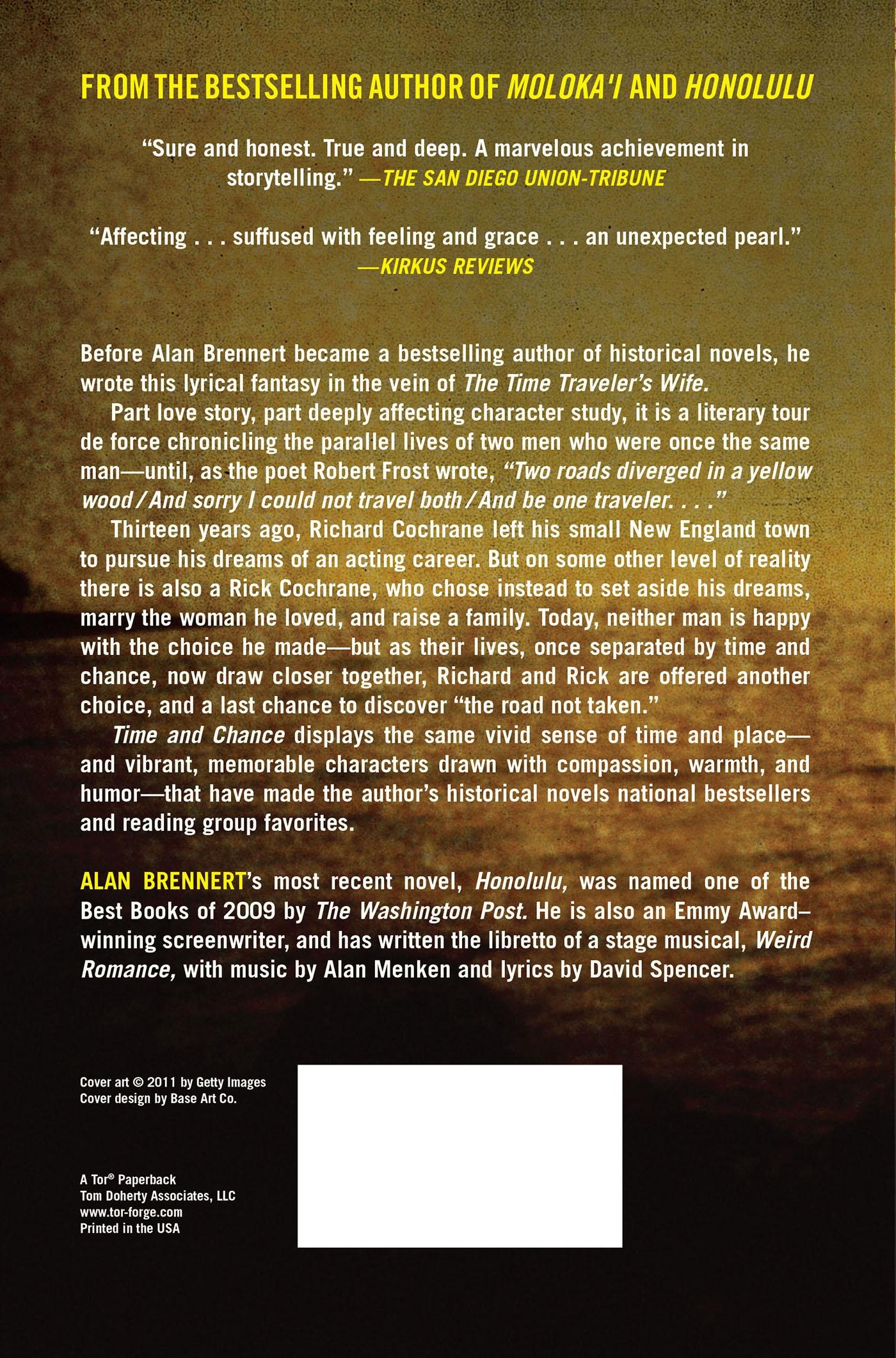 FROM THE BESTSELLING AUTHOR OF MOLOKA'I AND HONOLULU

"Sure and honest. True and deep. A marvelous achievement in storytelling." —THE SAN DIEGO UNION-TRIBUNE

"Affecting . . . suffused with feeling and grace . . . an unexpected pearl." —KIRKUS REVIEWS

Before Alan Brennert became a bestselling author of historical novels, he wrote this lyrical fantasy in the vein of The Time Traveler's Wife.

Part love story, part deeply affecting character study, it is a literary tour de force chronicling the parallel lives of two men who were once the same man—until, as the poet Robert Frost wrote, "Two roads diverged in a yellow wood / And sorry I could not travel both / And be one traveler. . . ."

Thirteen years ago, Richard Cochrane left his small New England town to pursue his dreams of an acting career. But on some other level of reality there is also a Rick Cochrane, who chose instead to set aside his dreams, marry the woman he loved, and raise a family. Today, neither man is happy with the choice he made—but as their lives, once separated by time and chance, now draw closer together, Richard and Rick are offered another choice, and a last chance to discover "the road not taken."

Time and Chance displays the same vivid sense of time and place—and vibrant, memorable characters drawn with compassion, warmth, and humor—that have made the author's historical novels national bestsellers and reading group favorites.

ALAN BRENNERT's most recent novel, Honolulu, was named one of the Best Books of 2009 by The Washington Post. He is also an Emmy Award–winning screenwriter, and has written the libretto of a stage musical, Weird Romance, with music by Alan Menken and lyrics by David Spencer.

Cover art © 2011 by Getty Images
Cover design by Base Art Co.

A Tor® Paperback
Tom Doherty Associates, LLC
www.tor-forge.com
Printed in the USA